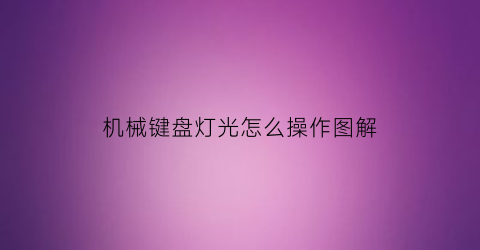 机械键盘灯光怎么操作图解